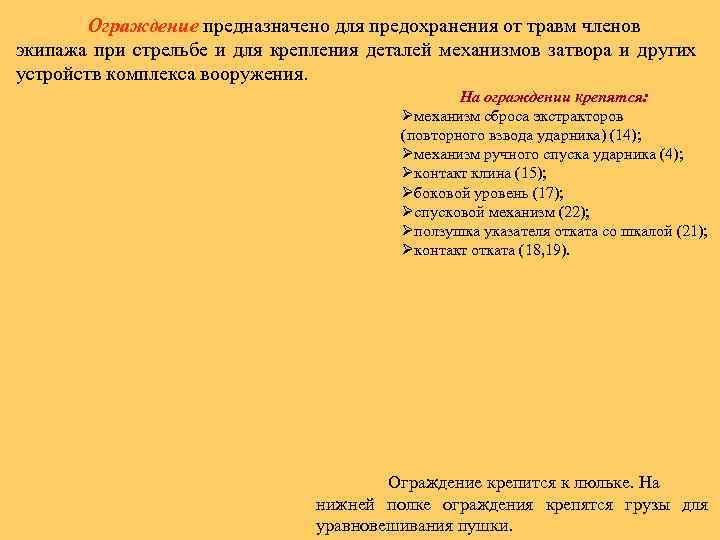 Ограждение предназначено для предохранения от травм членов экипажа при стрельбе и для крепления деталей механизмов затвора и других устройств комплекса вооружения.

На ограждении крепятся:
➢механизм сброса экстракторов (повторного взвода ударника) (14);
➢механизм ручного спуска ударника (4);
➢контакт клина (15);
➢боковой уровень (17);
➢спусковой механизм (22);
➢ползушка указателя отката со шкалой (21);
➢контакт отката (18,19).

Ограждение крепится к люльке. На нижней полке ограждения крепятся грузы для уравновешивания пушки.